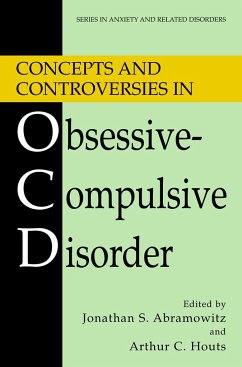 SERIES IN ANXIETY AND RELATED DISORDERS

CONCEPTS AND CONTROVERSIES IN

Obsessive-
Compulsive
Disorder

Edited by
Jonathan S. Abramowitz
and
Arthur C. Houts